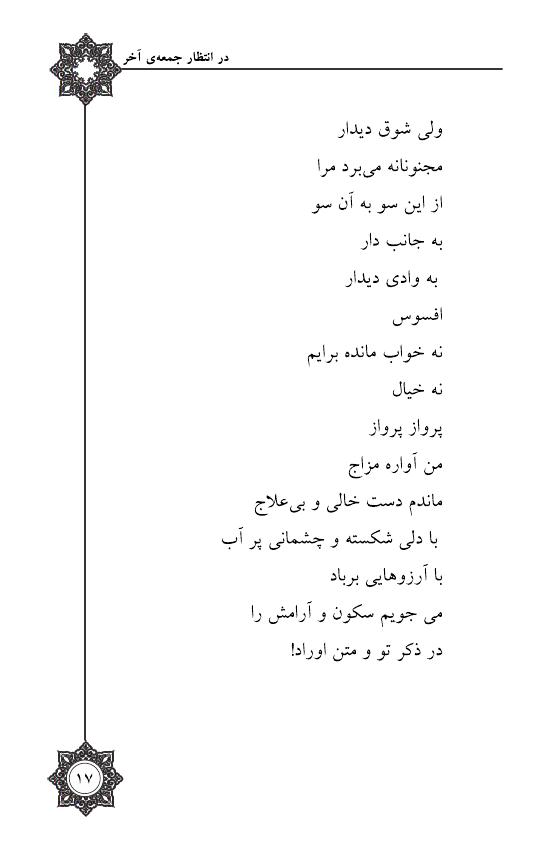 در انتظار جمعه‌ی آخر

ولی شوق دیدار
مجنونانه می‌برد مرا
از این سو به آن سو
به جانب دار
به وادی دیدار
افسوس
نه خواب مانده برایم
نه خیال
پرواز پرواز
من آواره مزاج
ماندم دست خالی و بی‌علاج
با دلی شکسته و چشمانی پر آب
با آرزوهایی برباد
می جویم سکون و آرامش را
در ذکر تو و متن اوراد!

۱۷